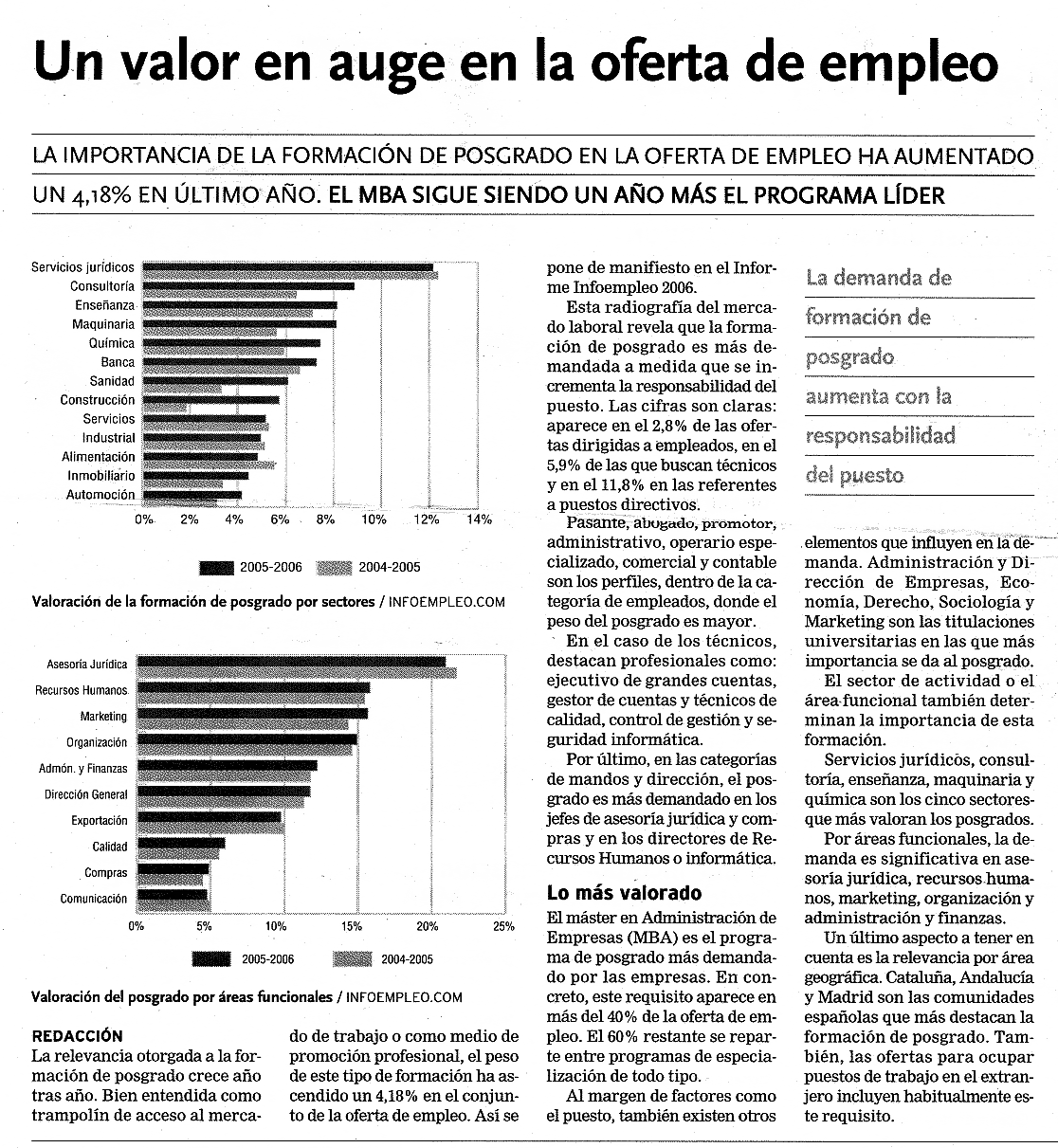 Un valor en auge en la oferta de empleo

LA IMPORTANCIA DE LA FORMACIÓN DE POSGRADO EN LA OFERTA DE EMPLEO HA AUMENTADO UN 4,18% EN ÚLTIMO AÑO. EL MBA SIGUE SIENDO UN AÑO MÁS EL PROGRAMA LÍDER

Servicios jurídicos
Consultoría
Enseñanza
Maquinaria
Química
Banca
Sanidad
Construcción
Servicios
Industrial
Alimentación
Inmobiliario
Automoción
0% 2% 4% 6% 8% 10% 12% 14%
2005-2006 2004-2005

Valoración de la formación de posgrado por sectores / INFOEMPLEO.COM

Asesoría Jurídica
Recursos Humanos
Marketing
Organización
Admón. y Finanzas
Dirección General
Exportación
Calidad
Compras
Comunicación
0% 5% 10% 15% 20% 25%
2005-2006 2004-2005

Valoración del posgrado por áreas funcionales / INFOEMPLEO.COM

REDACCIÓN
La relevancia otorgada a la formación de posgrado crece año tras año. Bien entendida como trampolín de acceso al mercado de trabajo o como medio de promoción profesional, el peso de este tipo de formación ha ascendido un 4,18% en el conjunto de la oferta de empleo. Así se pone de manifiesto en el Informe Infoempleo 2006.

Esta radiografía del mercado laboral revela que la formación de posgrado es más demandada a medida que se incrementa la responsabilidad del puesto. Las cifras son claras: aparece en el 2,8% de las ofertas dirigidas a empleados, en el 5,9% de las que buscan técnicos y en el 11,8% en las referentes a puestos directivos.

Pasante, abogado, promotor, administrativo, operario especializado, comercial y contable son los perfiles, dentro de la categoría de empleados, donde el peso del posgrado es mayor.

En el caso de los técnicos, destacan profesionales como: ejecutivo de grandes cuentas, gestor de cuentas y técnicos de calidad, control de gestión y seguridad informática.

Por último, en las categorías de mandos y dirección, el posgrado es más demandado en los jefes de asesoría jurídica y compras y en los directores de Recursos Humanos o informática.

Lo más valorado
El máster en Administración de Empresas (MBA) es el programa de posgrado más demandado por las empresas. En concreto, este requisito aparece en más del 40% de la oferta de empleo. El 60% restante se reparte entre programas de especialización de todo tipo.

Al margen de factores como el puesto, también existen otros elementos que influyen en la demanda. Administración y Dirección de Empresas, Economía, Derecho, Sociología y Marketing son las titulaciones universitarias en las que más importancia se da al posgrado.

El sector de actividad o el área funcional también determinan la importancia de esta formación.

Servicios jurídicos, consultoría, enseñanza, maquinaria y química son los cinco sectores que más valoran los posgrados.

Por áreas funcionales, la demanda es significativa en asesoría jurídica, recursos humanos, marketing, organización y administración y finanzas.

Un último aspecto a tener en cuenta es la relevancia por área geográfica. Cataluña, Andalucía y Madrid son las comunidades españolas que más destacan la formación de posgrado. También, las ofertas para ocupar puestos de trabajo en el extranjero incluyen habitualmente este requisito.

La demanda de formación de posgrado aumenta con la responsabilidad del puesto